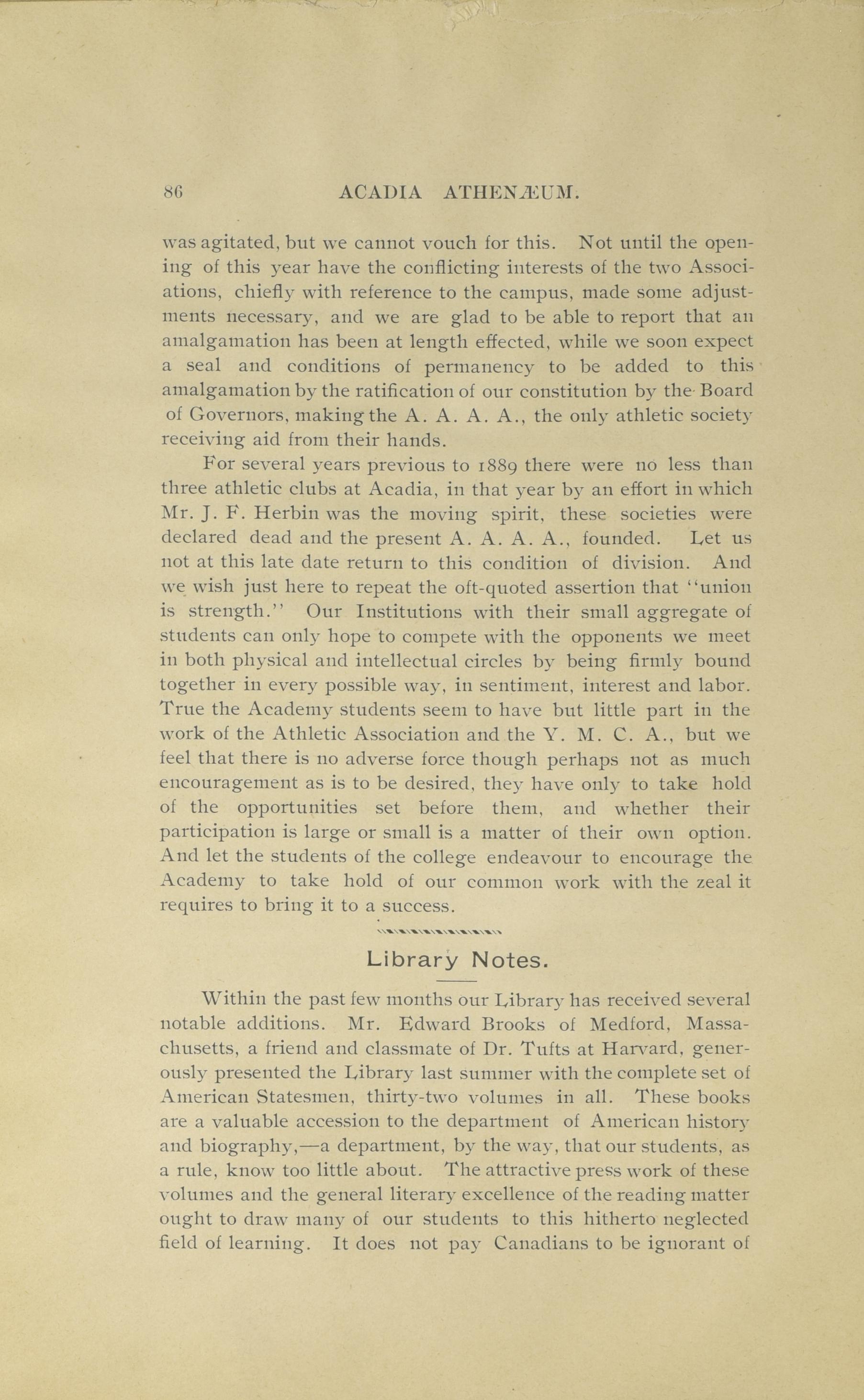 86 ACADIA ATHENÆUM.

was agitated, but we cannot vouch for this. Not until the opening of this year have the conflicting interests of the two Associations, chiefly with reference to the campus, made some adjustments necessary, and we are glad to be able to report that an amalgamation has been at length effected, while we soon expect a seal and conditions of permanency to be added to this amalgamation by the ratification of our constitution by the Board of Governors, making the A. A. A. A., the only athletic society receiving aid from their hands.

For several years previous to 1889 there were no less than three athletic clubs at Acadia, in that year by an effort in which Mr. J. F. Herbin was the moving spirit, these societies were declared dead and the present A. A. A. A., founded. Let us not at this late date return to this condition of division. And we wish just here to repeat the oft-quoted assertion that "union is strength." Our Institutions with their small aggregate of students can only hope to compete with the opponents we meet in both physical and intellectual circles by being firmly bound together in every possible way, in sentiment, interest and labor. True the Academy students seem to have but little part in the work of the Athletic Association and the Y. M. C. A., but we feel that there is no adverse force though perhaps not as much encouragement as is to be desired, they have only to take hold of the opportunities set before them, and whether their participation is large or small is a matter of their own option. And let the students of the college endeavour to encourage the Academy to take hold of our common work with the zeal it requires to bring it to a success.

Library Notes.

Within the past few months our Library has received several notable additions. Mr. Edward Brooks of Medford, Massachusetts, a friend and classmate of Dr. Tufts at Harvard, generously presented the Library last summer with the complete set of American Statesmen, thirty-two volumes in all. These books are a valuable accession to the department of American history and biography,—a department, by the way, that our students, as a rule, know too little about. The attractive press work of these volumes and the general literary excellence of the reading matter ought to draw many of our students to this hitherto neglected field of learning. It does not pay Canadians to be ignorant of